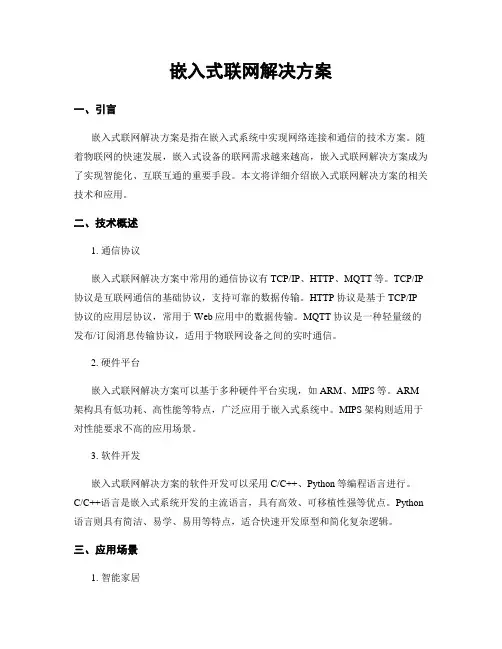 嵌入式联网解决方案

一、引言

嵌入式联网解决方案是指在嵌入式系统中实现网络连接和通信的技术方案。随着物联网的快速发展，嵌入式设备的联网需求越来越高，嵌入式联网解决方案成为了实现智能化、互联互通的重要手段。本文将详细介绍嵌入式联网解决方案的相关技术和应用。

二、技术概述

1. 通信协议

嵌入式联网解决方案中常用的通信协议有 TCP/IP、HTTP、MQTT 等。TCP/IP 协议是互联网通信的基础协议，支持可靠的数据传输。HTTP 协议是基于 TCP/IP 协议的应用层协议，常用于 Web 应用中的数据传输。MQTT 协议是一种轻量级的发布/订阅消息传输协议，适用于物联网设备之间的实时通信。

2. 硬件平台

嵌入式联网解决方案可以基于多种硬件平台实现，如 ARM、MIPS 等。ARM 架构具有低功耗、高性能等特点，广泛应用于嵌入式系统中。MIPS 架构则适用于对性能要求不高的应用场景。

3. 软件开发

嵌入式联网解决方案的软件开发可以采用 C/C++、Python 等编程语言进行。C/C++语言是嵌入式系统开发的主流语言，具有高效、可移植性强等优点。Python 语言则具有简洁、易学、易用等特点，适合快速开发原型和简化复杂逻辑。

三、应用场景

1. 智能家居